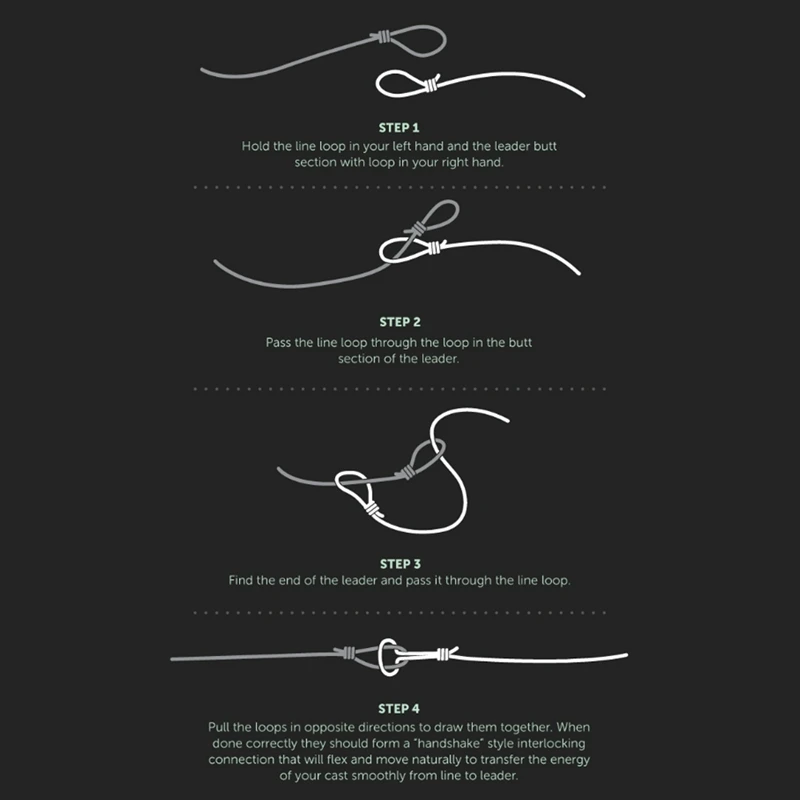 STEP 1
Hold the line loop in your left hand and the leader butt section with loop in your right hand.

STEP 2
Pass the line loop through the loop in the butt section of the leader.

STEP 3
Find the end of the leader and pass it through the line loop.

STEP 4
Pull the loops in opposite directions to draw them together. When done correctly they should form a "handshake" style interlocking connection that will flex and move naturally to transfer the energy of your cast smoothly from line to leader.